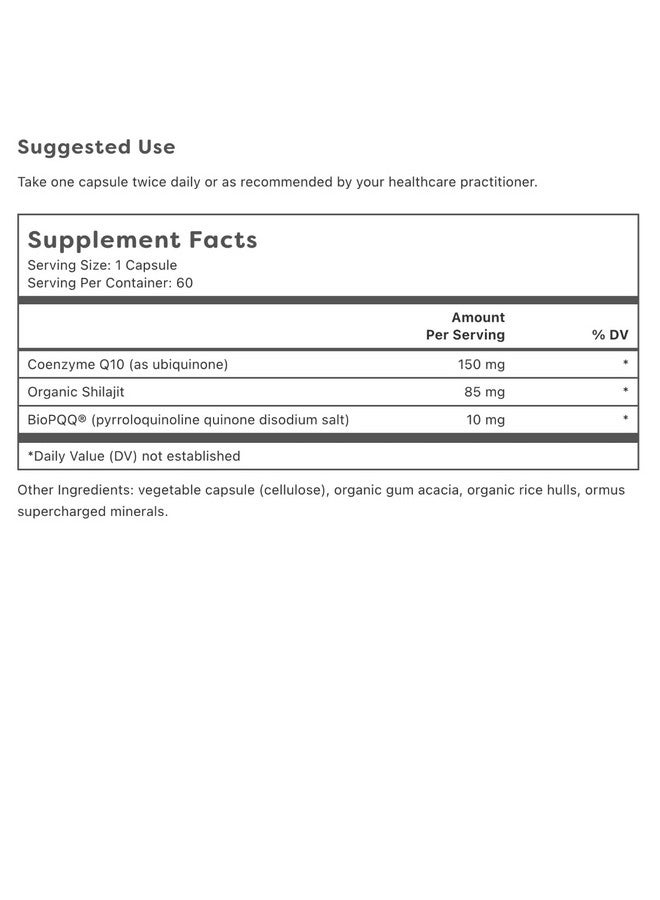 Suggested Use

Take one capsule twice daily or as recommended by your healthcare practitioner.

Supplement Facts
Serving Size: 1 Capsule
Serving Per Container: 60

| | Amount Per Serving | % DV |
|---|---|---|
| Coenzyme Q10 (as ubiquinone) | 150 mg | * |
| Organic Shilajit | 85 mg | * |
| BioPQQ® (pyrroloquinoline quinone disodium salt) | 10 mg | * |

*Daily Value (DV) not established

Other Ingredients: vegetable capsule (cellulose), organic gum acacia, organic rice hulls, ormus supercharged minerals.